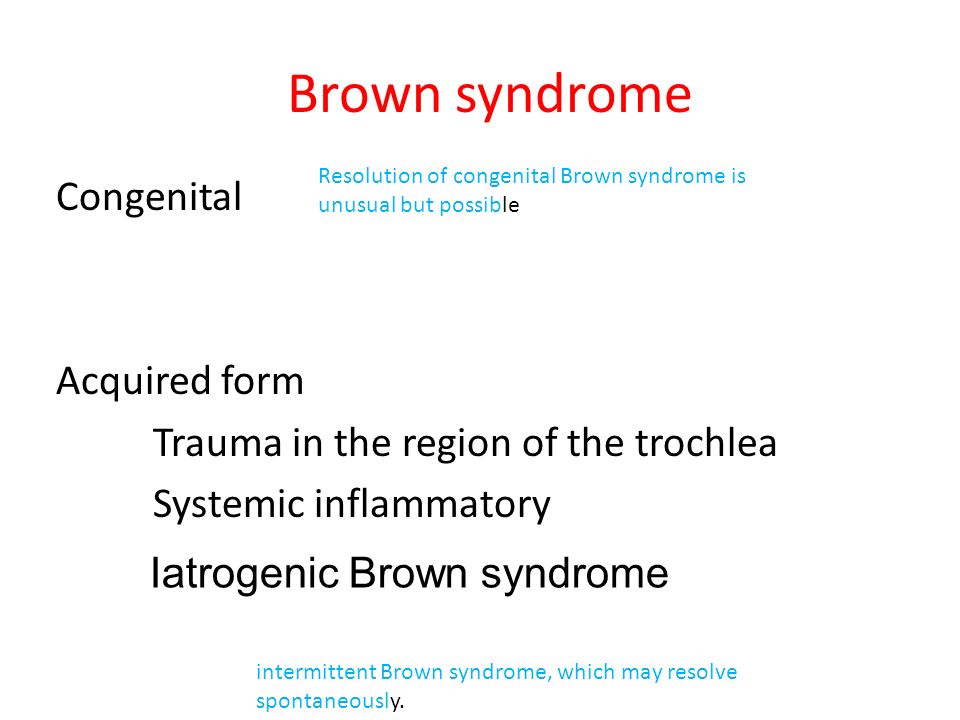 Brown syndrome

Congenital

Resolution of congenital Brown syndrome is unusual but possible

Acquired form

Trauma in the region of the trochlea

Systemic inflammatory

Iatrogenic Brown syndrome

intermittent Brown syndrome, which may resolve spontaneously.